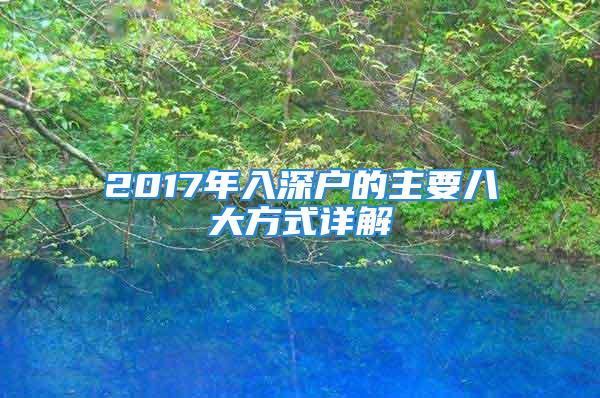 2017年入深户的主要八大方式详解